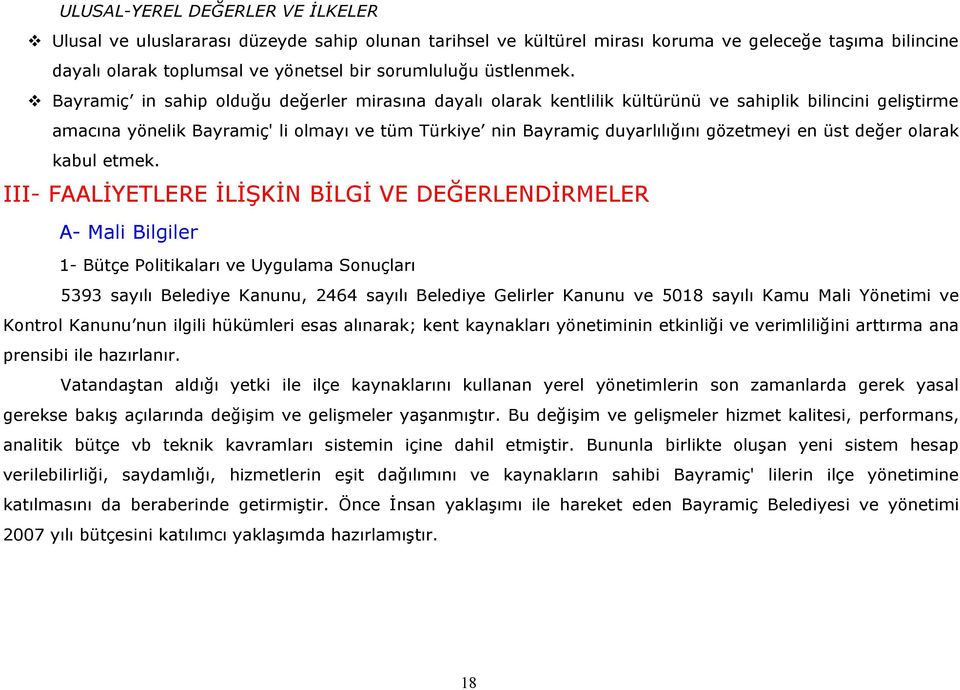 ULUSAL-YEREL DEĞERLER VE İLKELER

❖ Ulusal ve uluslararası düzeyde sahip olunan tarihsel ve kültürel mirası koruma ve geleceğe taşıma bilincine dayalı olarak toplumsal ve yönetsel bir sorumluluğu üstlenmek.

❖ Bayramiç' in sahip olduğu değerler mirasına dayalı olarak kentlilik kültürünü ve sahiplik bilincini geliştirme amacına yönelik Bayramiç' li olmayı ve tüm Türkiye' nin Bayramiç duyarlılığını gözetmeyi en üst değer olarak kabul etmek.

III- FAALİYETLERE İLİŞKİN BİLGİ VE DEĞERLENDİRMELER

A- Mali Bilgiler

1- Bütçe Politikaları ve Uygulama Sonuçları

5393 sayılı Belediye Kanunu, 2464 sayılı Belediye Gelirler Kanunu ve 5018 sayılı Kamu Mali Yönetimi ve Kontrol Kanunu'nun ilgili hükümleri esas alınarak; kent kaynakları yönetiminin etkinliği ve verimliliğini arttırma ana prensibi ile hazırlanır.

Vatandaştan aldığı yetki ile ilçe kaynaklarını kullanan yerel yönetimlerin son zamanlarda gerek yasal gerekse bakış açılarında değişim ve gelişmeler yaşanmıştır. Bu değişim ve gelişmeler hizmet kalitesi, performans, analitik bütçe vb teknik kavramları sistemin içine dahil etmiştir. Bununla birlikte oluşan yeni sistem hesap verilebilirliği, saydamlığı, hizmetlerin eşit dağılımını ve kaynakların sahibi Bayramiç' lilerin ilçe yönetimine katılmasını da beraberinde getirmiştir. Önce İnsan yaklaşımı ile hareket eden Bayramiç Belediyesi ve yönetimi 2007 yılı bütçesini katılımcı yaklaşımda hazırlamıştır.

18